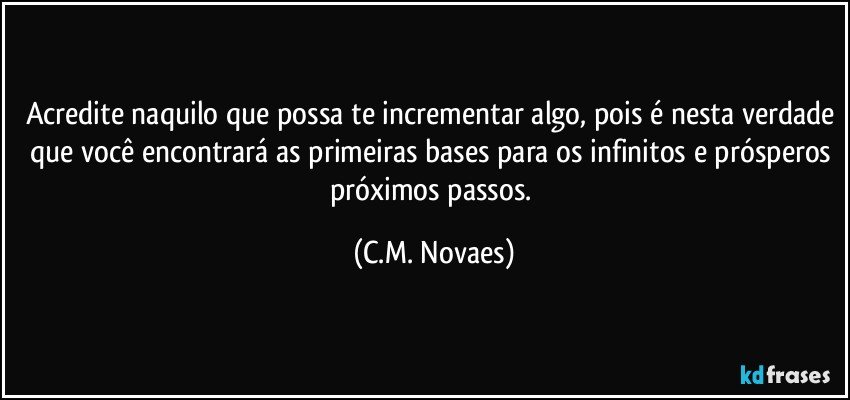 Acredite naquilo que possa te incrementar algo, pois é nesta verdade que você encontrará as primeiras bases para os infinitos e prósperos próximos passos.

(C.M. Novaes)

kdfrases